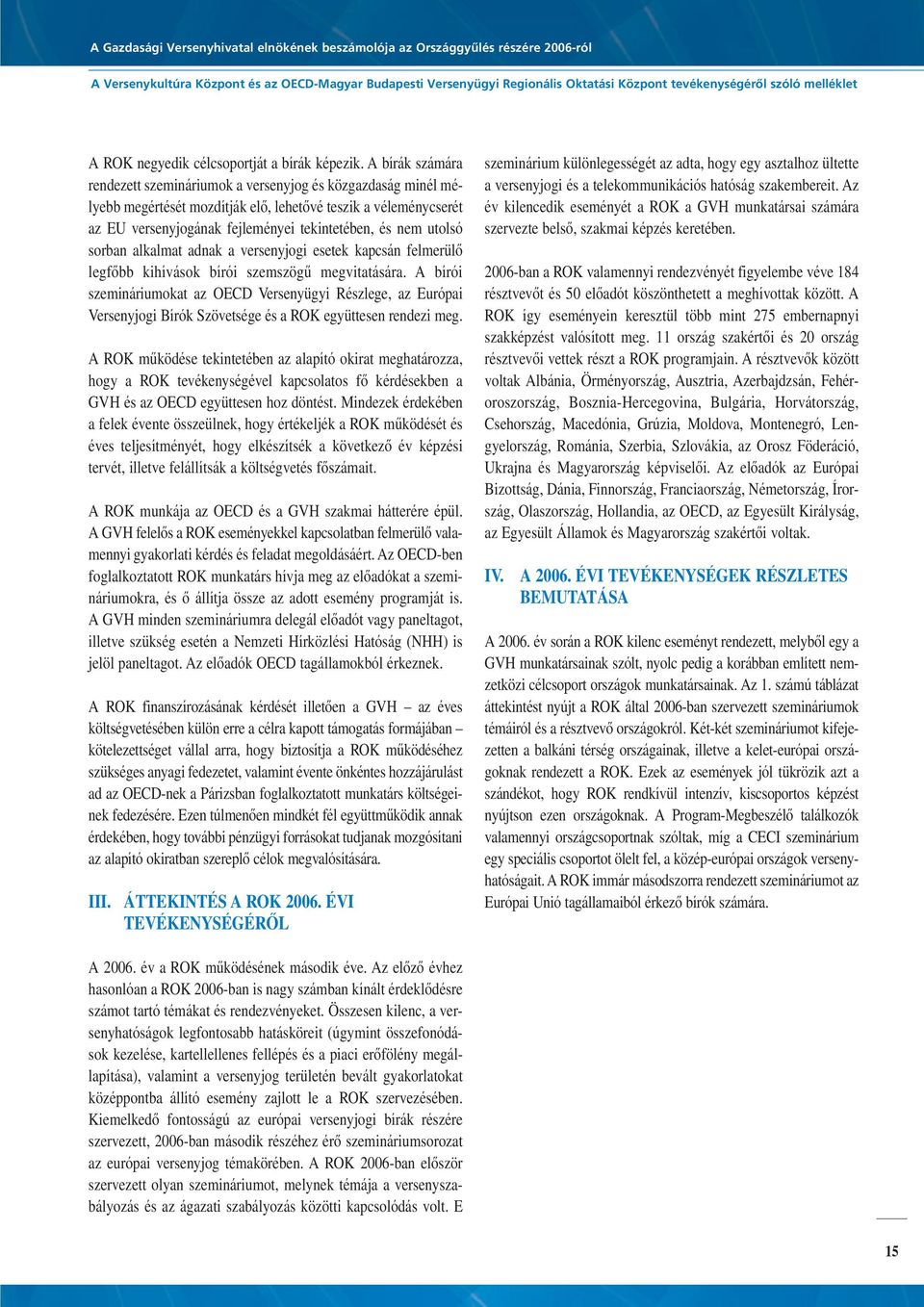 A Gazdasági Versenyhivatal elnökének beszámolója az Országgyűlés részére 2006-ról

A Versenykultúra Központ és az OECD-Magyar Budapesti Versenyügyi Regionális Oktatási Központ tevékenységéről szóló melléklet

A ROK negyedik célcsoportját a bírák képezik. A bírák számára rendezett szemináriumok a versenyjog és közgazdaság minél mélyebb megértését mozdítják elő, lehetővé teszik a véleménycserét az EU versenyjogának fejleményei tekintetében, és nem utolsó sorban alkalmat adnak a versenyjogi esetek kapcsán felmerülő legfőbb kihívások bírói szemszögű megvitatására. A bírói szemináriumokat az OECD Versenyügyi Részlege, az Európai Versenyjogi Bírók Szövetsége és a ROK együttesen rendezi meg.

A ROK működése tekintetében az alapító okirat meghatározza, hogy a ROK tevékenységével kapcsolatos fő kérdésekben a GVH és az OECD együttesen hoz döntést. Mindezek érdekében a felek évente összeülnek, hogy értékeljék a ROK működését és éves teljesítményét, hogy elkészítsék a következő év képzési tervét, illetve felállítsák a költségvetés főszámait.

A ROK munkája az OECD és a GVH szakmai hátterére épül. A GVH felelős a ROK eseményekkel kapcsolatban felmerülő valamennyi gyakorlati kérdés és feladat megoldásáért. Az OECD-ben foglalkoztatott ROK munkatárs hívja meg az előadókat a szemináriumokra, és ő állítja össze az adott esemény programját is. A GVH minden szemináriumra delegál előadót vagy paneltagot, illetve szükség esetén a Nemzeti Hírközlési Hatóság (NHH) is jelöl paneltagot. Az előadók OECD tagállamokból érkeznek.

A ROK finanszírozásának kérdését illetően a GVH – az éves költségvetésében külön erre a célra kapott támogatás formájában – kötelezettséget vállal arra, hogy biztosítja a ROK működéséhez szükséges anyagi fedezetet, valamint évente önkéntes hozzájárulást ad az OECD-nek a Párizsban foglalkoztatott munkatárs költségeinek fedezésére. Ezen túlmenően mindkét fél együttműködik annak érdekében, hogy további pénzügyi forrásokat tudjanak mozgósítani az alapító okiratban szereplő célok megvalósítására.

III. ÁTTEKINTÉS A ROK 2006. ÉVI TEVÉKENYSÉGÉRŐL

A 2006. év a ROK működésének második éve. Az előző évhez hasonlóan a ROK 2006-ban is nagy számban kínált érdeklődésre számot tartó témákat és rendezvényeket. Összesen kilenc, a versenyhatóságok legfontosabb hatásköreit (úgymint összefonódások kezelése, kartellellenes fellépés és a piaci erőfölény megállapítása), valamint a versenyjog területén bevált gyakorlatokat középpontba állító esemény zajlott le a ROK szervezésében. Kiemelkedő fontosságú az európai versenyjogi bírák részére szervezett, 2006-ban második részéhez érő szemináriumsorozat az európai versenyjog témakörében. A ROK 2006-ban először szervezett olyan szemináriumot, melynek témája a versenyszabályozás és az ágazati szabályozás közötti kapcsolódás volt. E szeminárium különlegességét az adta, hogy egy asztalhoz ültette a versenyjogi és a telekommunikációs hatóság szakembereit. Az év kilencedik eseményét a ROK a GVH munkatársai számára szervezte belső, szakmai képzés keretében.

2006-ban a ROK valamennyi rendezvényét figyelembe véve 184 résztvevőt és 50 előadót köszönthetett a meghívottak között. A ROK így eseményein keresztül több mint 275 embernapnyi szakképzést valósított meg. 11 ország szakértői és 20 ország résztvevői vettek részt a ROK programjain. A résztvevők között voltak Albánia, Örményország, Ausztria, Azerbajdzsán, Fehéroroszország, Bosznia-Hercegovina, Bulgária, Horvátország, Csehország, Macedónia, Grúzia, Moldova, Montenegró, Lengyelország, Románia, Szerbia, Szlovákia, az Orosz Föderáció, Ukrajna és Magyarország képviselői. Az előadók az Európai Bizottság, Dánia, Finnország, Franciaország, Németország, Írország, Olaszország, Hollandia, az OECD, az Egyesült Királyság, az Egyesült Államok és Magyarország szakértői voltak.

IV. A 2006. ÉVI TEVÉKENYSÉGEK RÉSZLETES BEMUTATÁSA

A 2006. év során a ROK kilenc eseményt rendezett, melyből egy a GVH munkatársainak szólt, nyolc pedig a korábban említett nemzetközi célcsoport országok munkatársainak. Az 1. számú táblázat áttekintést nyújt a ROK által 2006-ban szervezett szemináriumok témáiról és a résztvevő országokról. Két-két szemináriumot kifejezetten a balkáni térség országainak, illetve a kelet-európai országoknak rendezett a ROK. Ezek az események jól tükrözik azt a szándékot, hogy ROK rendkívül intenzív, kiscsoportos képzést nyújtson ezen országoknak. A Program-Megbeszélő találkozók valamennyi országcsoportnak szóltak, míg a CECI szeminárium egy speciális csoportot ölelt fel, a közép-európai országok versenyhatóságait. A ROK immár másodszorra rendezett szemináriumot az Európai Unió tagállamaiból érkező bírók számára.

15